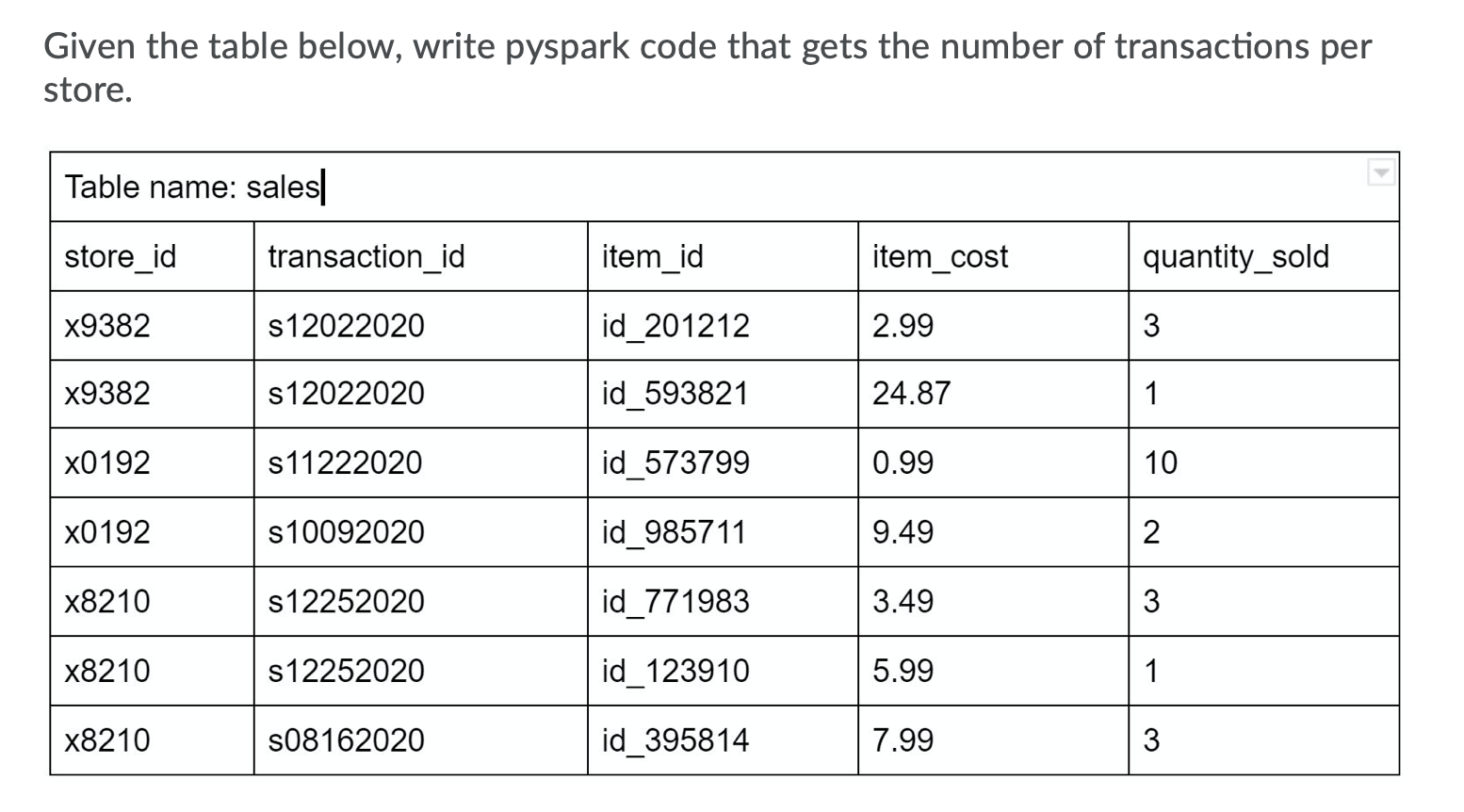 Given the table below, write pyspark code that gets the number of transactions per store.

Table name: sales

| store_id | transaction_id | item_id | item_cost | quantity_sold |
|---|---|---|---|---|
| x9382 | s12022020 | id_201212 | 2.99 | 3 |
| x9382 | s12022020 | id_593821 | 24.87 | 1 |
| x0192 | s11222020 | id_573799 | 0.99 | 10 |
| x0192 | s10092020 | id_985711 | 9.49 | 2 |
| x8210 | s12252020 | id_771983 | 3.49 | 3 |
| x8210 | s12252020 | id_123910 | 5.99 | 1 |
| x8210 | s08162020 | id_395814 | 7.99 | 3 |